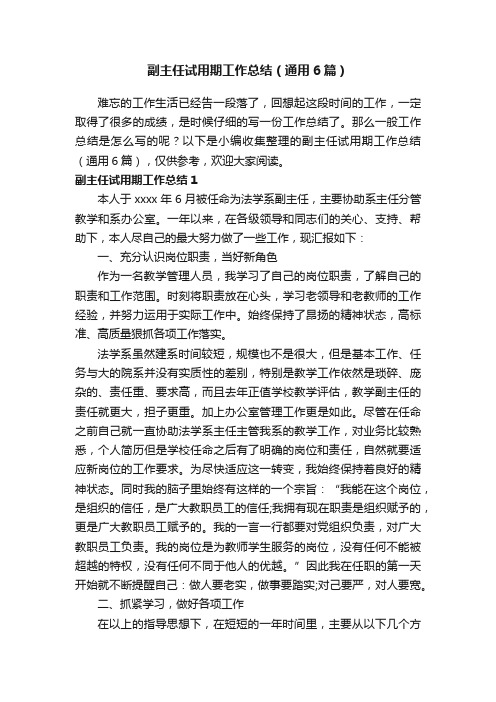 副主任试用期工作总结（通用6篇）

难忘的工作生活已经告一段落了，回想起这段时间的工作，一定取得了很多的成绩，是时候仔细的写一份工作总结了。那么一般工作总结是怎么写的呢？以下是小编收集整理的副主任试用期工作总结（通用6篇），仅供参考，欢迎大家阅读。

副主任试用期工作总结1

本人于xxxx年6月被任命为法学系副主任，主要协助系主任分管教学和系办公室。一年以来，在各级领导和同志们的关心、支持、帮助下，本人尽自己的最大努力做了一些工作，现汇报如下：

一、充分认识岗位职责，当好新角色

作为一名教学管理人员，我学习了自己的岗位职责，了解自己的职责和工作范围。时刻将职责放在心头，学习老领导和老教师的工作经验，并努力运用于实际工作中。始终保持了昂扬的精神状态，高标准、高质量狠抓各项工作落实。

法学系虽然建系时间较短，规模也不是很大，但是基本工作、任务与大的院系并没有实质性的差别，特别是教学工作依然是琐碎、庞杂的、责任重、要求高，而且去年正值学校教学评估，教学副主任的责任就更大，担子更重。加上办公室管理工作更是如此。尽管在任命之前自己就一直协助法学系主任主管我系的教学工作，对业务比较熟悉，个人简历但是学校任命之后有了明确的岗位和责任，自然就要适应新岗位的工作要求。为尽快适应这一转变，我始终保持着良好的精神状态。同时我的脑子里始终有这样的一个宗旨：“我能在这个岗位，是组织的信任，是广大教职员工的信任;我拥有现在职责是组织赋予的，更是广大教职员工赋予的。我的一言一行都要对党组织负责，对广大教职员工负责。我的岗位是为教师学生服务的岗位，没有任何不能被超越的特权，没有任何不同于他人的优越。”因此我在任职的第一天开始就不断提醒自己：做人要老实，做事要踏实;对己要严，对人要宽。

二、抓紧学习，做好各项工作

在以上的指导思想下，在短短的一年时间里，主要从以下几个方